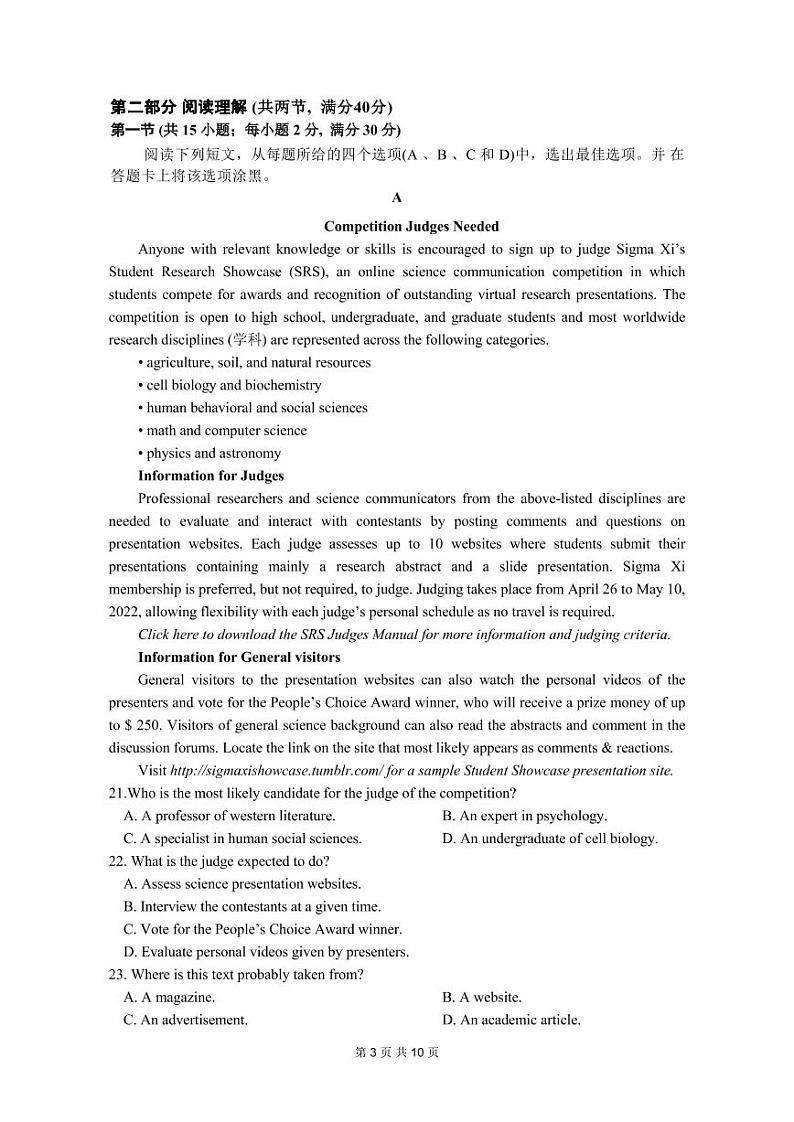 第二部分 阅读理解 (共两节，满分40分)
第一节 (共 15 小题；每小题 2 分，满分 30 分)

阅读下列短文，从每题所给的四个选项(A 、B 、C 和 D)中，选出最佳选项。并 在答题卡上将该选项涂黑。

A

Competition Judges Needed

Anyone with relevant knowledge or skills is encouraged to sign up to judge Sigma Xi's Student Research Showcase (SRS), an online science communication competition in which students compete for awards and recognition of outstanding virtual research presentations. The competition is open to high school, undergraduate, and graduate students and most worldwide research disciplines (学科) are represented across the following categories.

• agriculture, soil, and natural resources
• cell biology and biochemistry
• human behavioral and social sciences
• math and computer science
• physics and astronomy

Information for Judges

Professional researchers and science communicators from the above-listed disciplines are needed to evaluate and interact with contestants by posting comments and questions on presentation websites. Each judge assesses up to 10 websites where students submit their presentations containing mainly a research abstract and a slide presentation. Sigma Xi membership is preferred, but not required, to judge. Judging takes place from April 26 to May 10, 2022, allowing flexibility with each judge's personal schedule as no travel is required.

Click here to download the SRS Judges Manual for more information and judging criteria.

Information for General visitors

General visitors to the presentation websites can also watch the personal videos of the presenters and vote for the People's Choice Award winner, who will receive a prize money of up to $ 250. Visitors of general science background can also read the abstracts and comment in the discussion forums. Locate the link on the site that most likely appears as comments & reactions.

Visit http://sigmaxishowcase.tumblr.com/ for a sample Student Showcase presentation site.

21.Who is the most likely candidate for the judge of the competition?
A. A professor of western literature.
B. An expert in psychology.
C. A specialist in human social sciences.
D. An undergraduate of cell biology.

22. What is the judge expected to do?
A. Assess science presentation websites.
B. Interview the contestants at a given time.
C. Vote for the People's Choice Award winner.
D. Evaluate personal videos given by presenters.

23. Where is this text probably taken from?
A. A magazine.
B. A website.
C. An advertisement.
D. An academic article.

第 3 页 共 10 页